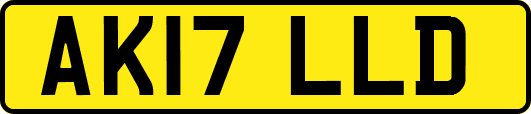 AK17 LLD